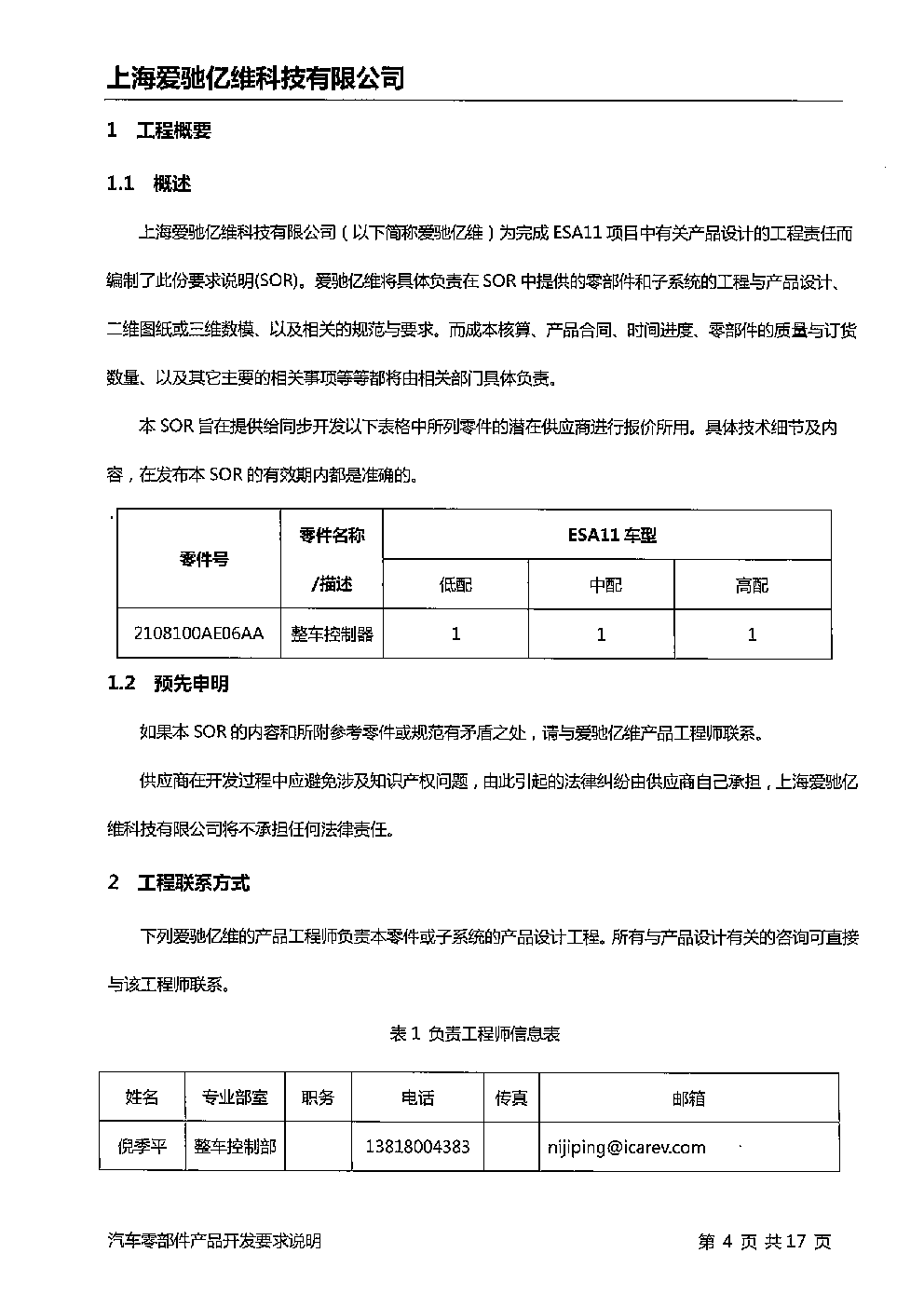 上海爱驰亿维科技有限公司

1 工程概要

1.1 概述

上海爱驰亿维科技有限公司（以下简称爱驰亿维）为完成 ESA11 项目中有关产品设计的工程责任而编制了此份要求说明(SOR)。爱驰亿维将具体负责在 SOR 中提供的零部件和子系统的工程与产品设计、二维图纸或三维数模、以及相关的规范与要求。而成本核算、产品合同、时间进度、零部件的质量与订货数量、以及其它主要的相关事项等等都将由相关部门具体负责。

本 SOR 旨在提供给同步开发以下表格中所列零件的潜在供应商进行报价所用。具体技术细节及内容，在发布本 SOR 的有效期内都是准确的。

| 零件号 | 零件名称 /描述 | ESA11 车型 | | |
|---|---|---|---|---|
| | | 低配 | 中配 | 高配 |
| 2108100AE06AA | 整车控制器 | 1 | 1 | 1 |

1.2 预先申明

如果本 SOR 的内容和所附参考零件或规范有矛盾之处，请与爱驰亿维产品工程师联系。

供应商在开发过程中应避免涉及知识产权问题，由此引起的法律纠纷由供应商自己承担，上海爱驰亿维科技有限公司将不承担任何法律责任。

2 工程联系方式

下列爱驰亿维的产品工程师负责本零件或子系统的产品设计工程。所有与产品设计有关的咨询可直接与该工程师联系。

表 1 负责工程师信息表

| 姓名 | 专业部室 | 职务 | 电话 | 传真 | 邮箱 |
|---|---|---|---|---|---|
| 倪季平 | 整车控制部 | | 13818004383 | | nijiping@icarev.com |

汽车零部件产品开发要求说明

第 4 页 共 17 页